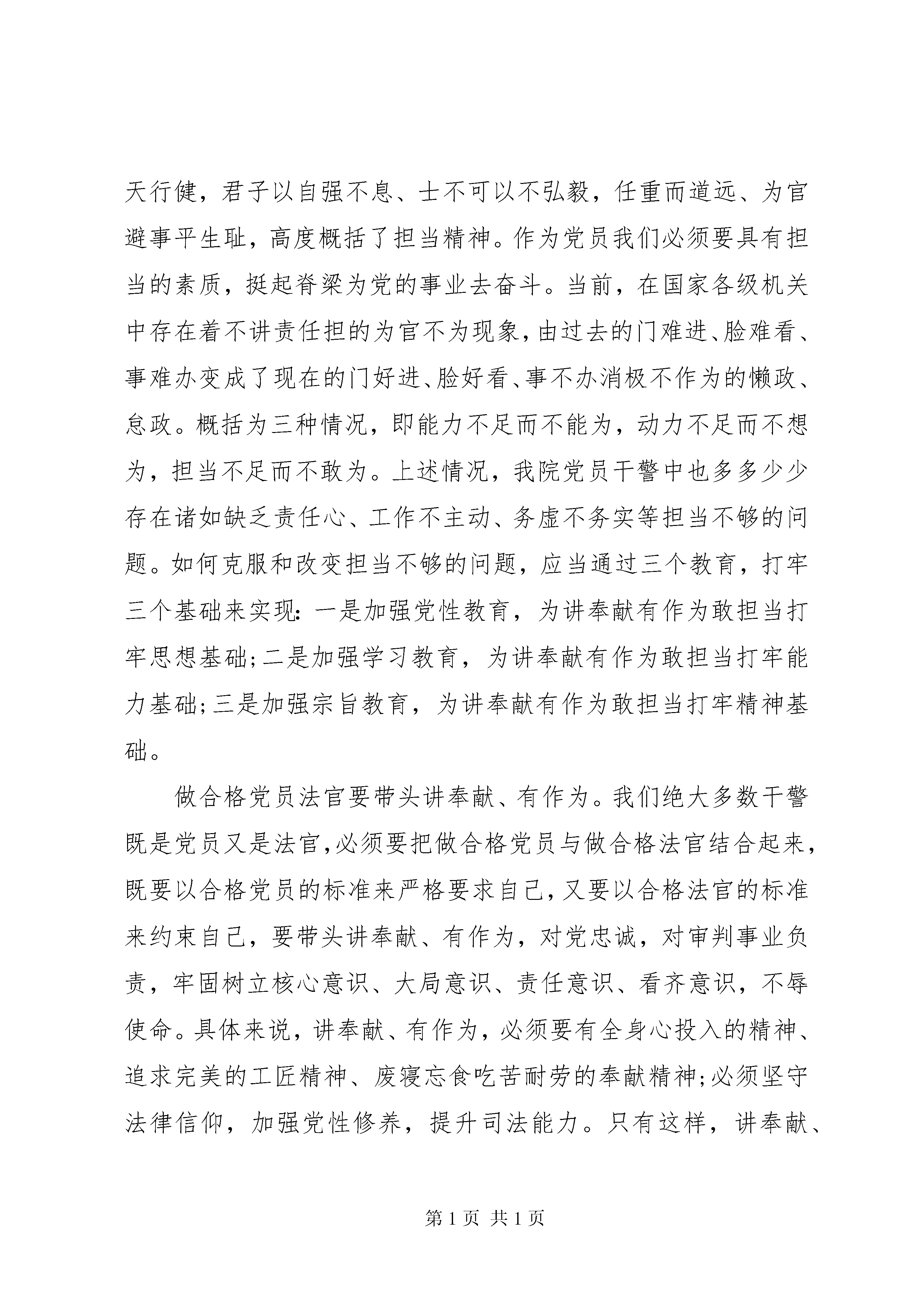 天行健，君子以自强不息、士不可以不弘毅，任重而道远、为官避事平生耻，高度概括了担当精神。作为党员我们必须要具有担当的素质，挺起脊梁为党的事业去奋斗。当前，在国家各级机关中存在着不讲责任担的为官不为现象，由过去的门难进、脸难看、事难办变成了现在的门好进、脸好看、事不办消极不作为的懒政、怠政。概括为三种情况，即能力不足而不能为，动力不足而不想为，担当不足而不敢为。上述情况，我院党员干警中也多多少少存在诸如缺乏责任心、工作不主动、务虚不务实等担当不够的问题。如何克服和改变担当不够的问题，应当通过三个教育，打牢三个基础来实现：一是加强党性教育，为讲奉献有作为敢担当打牢思想基础；二是加强学习教育，为讲奉献有作为敢担当打牢能力基础；三是加强宗旨教育，为讲奉献有作为敢担当打牢精神基础。

做合格党员法官要带头讲奉献、有作为。我们绝大多数干警既是党员又是法官，必须要把做合格党员与做合格法官结合起来，既要以合格党员的标准来严格要求自己，又要以合格法官的标准来约束自己，要带头讲奉献、有作为，对党忠诚，对审判事业负责，牢固树立核心意识、大局意识、责任意识、看齐意识，不辱使命。具体来说，讲奉献、有作为，必须要有全身心投入的精神、追求完美的工匠精神、废寝忘食吃苦耐劳的奉献精神；必须坚守法律信仰，加强党性修养，提升司法能力。只有这样，讲奉献、

第 1 页 共 1 页